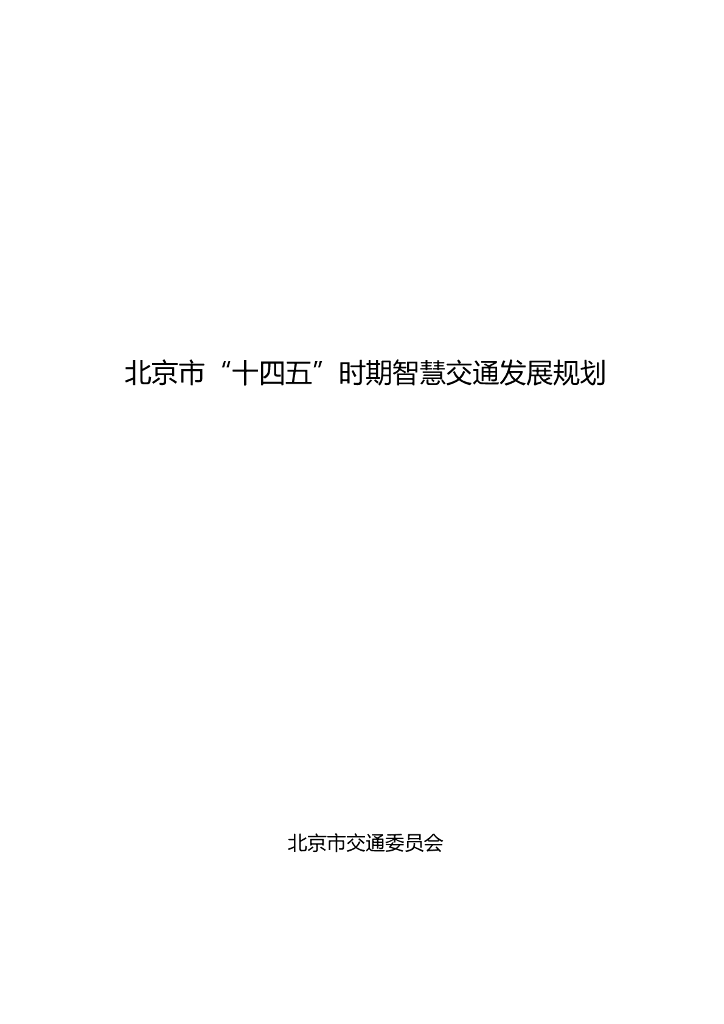 北京市“十四五”时期智慧交通发展规划

北京市交通委员会